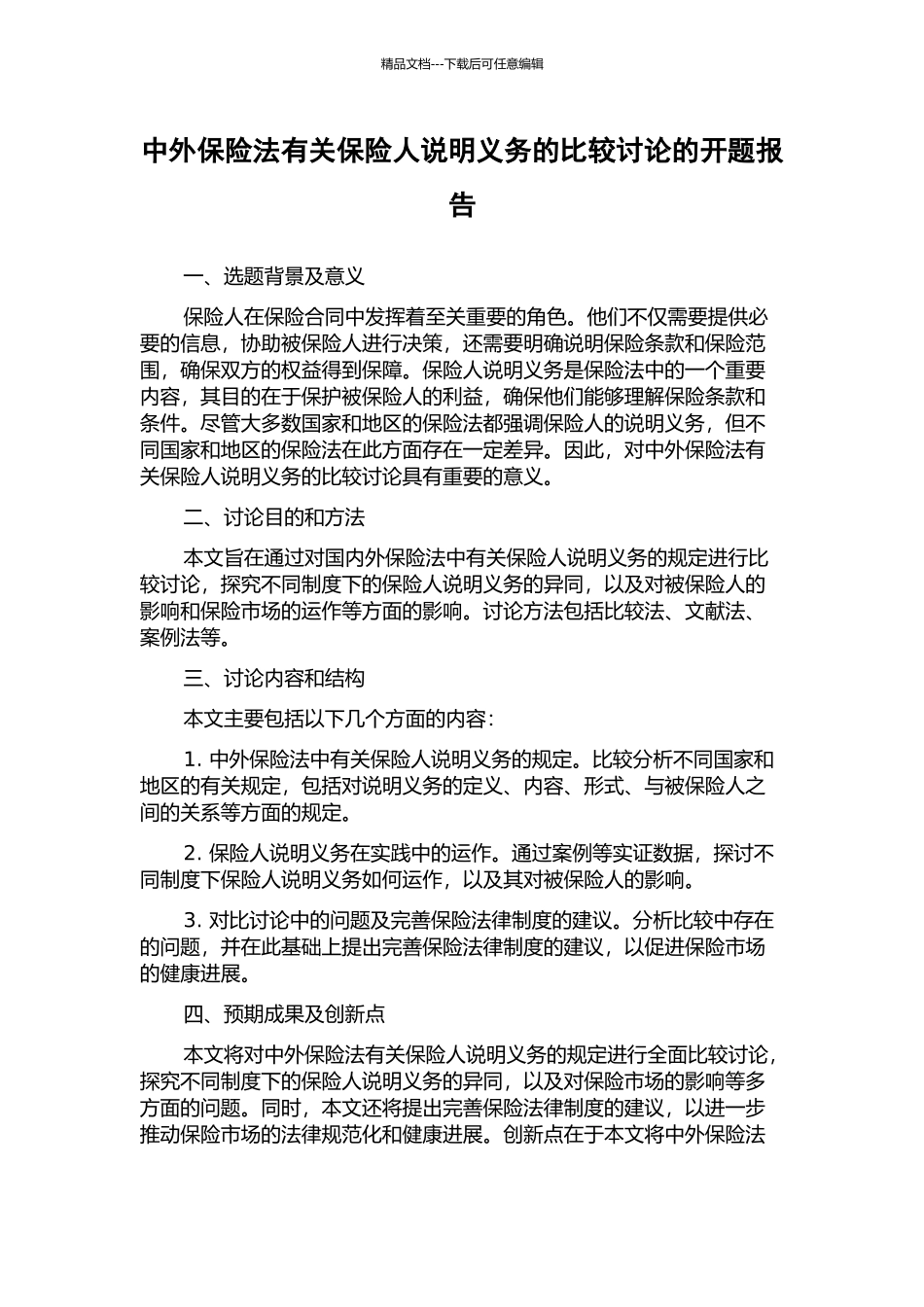 精品文档---下载后可任意编辑

中外保险法有关保险人说明义务的比较讨论的开题报告

一、选题背景及意义

保险人在保险合同中发挥着至关重要的角色。他们不仅需要提供必要的信息，协助被保险人进行决策，还需要明确说明保险条款和保险范围，确保双方的权益得到保障。保险人说明义务是保险法中的一个重要内容，其目的在于保护被保险人的利益，确保他们能够理解保险条款和条件。尽管大多数国家和地区的保险法都强调保险人的说明义务，但不同国家和地区的保险法在此方面存在一定差异。因此，对中外保险法有关保险人说明义务的比较讨论具有重要的意义。

二、讨论目的和方法

本文旨在通过对国内外保险法中有关保险人说明义务的规定进行比较讨论，探究不同制度下的保险人说明义务的异同，以及对被保险人的影响和保险市场的运作等方面的影响。讨论方法包括比较法、文献法、案例法等。

三、讨论内容和结构

本文主要包括以下几个方面的内容：

1. 中外保险法中有关保险人说明义务的规定。比较分析不同国家和地区的有关规定，包括对说明义务的定义、内容、形式、与被保险人之间的关系等方面的规定。

2. 保险人说明义务在实践中的运作。通过案例等实证数据，探讨不同制度下保险人说明义务如何运作，以及其对被保险人的影响。

3. 对比讨论中的问题及完善保险法律制度的建议。分析比较中存在的问题，并在此基础上提出完善保险法律制度的建议，以促进保险市场的健康进展。

四、预期成果及创新点

本文将对中外保险法有关保险人说明义务的规定进行全面比较讨论，探究不同制度下的保险人说明义务的异同，以及对保险市场的影响等多方面的问题。同时，本文还将提出完善保险法律制度的建议，以进一步推动保险市场的法律规范化和健康进展。创新点在于本文将中外保险法